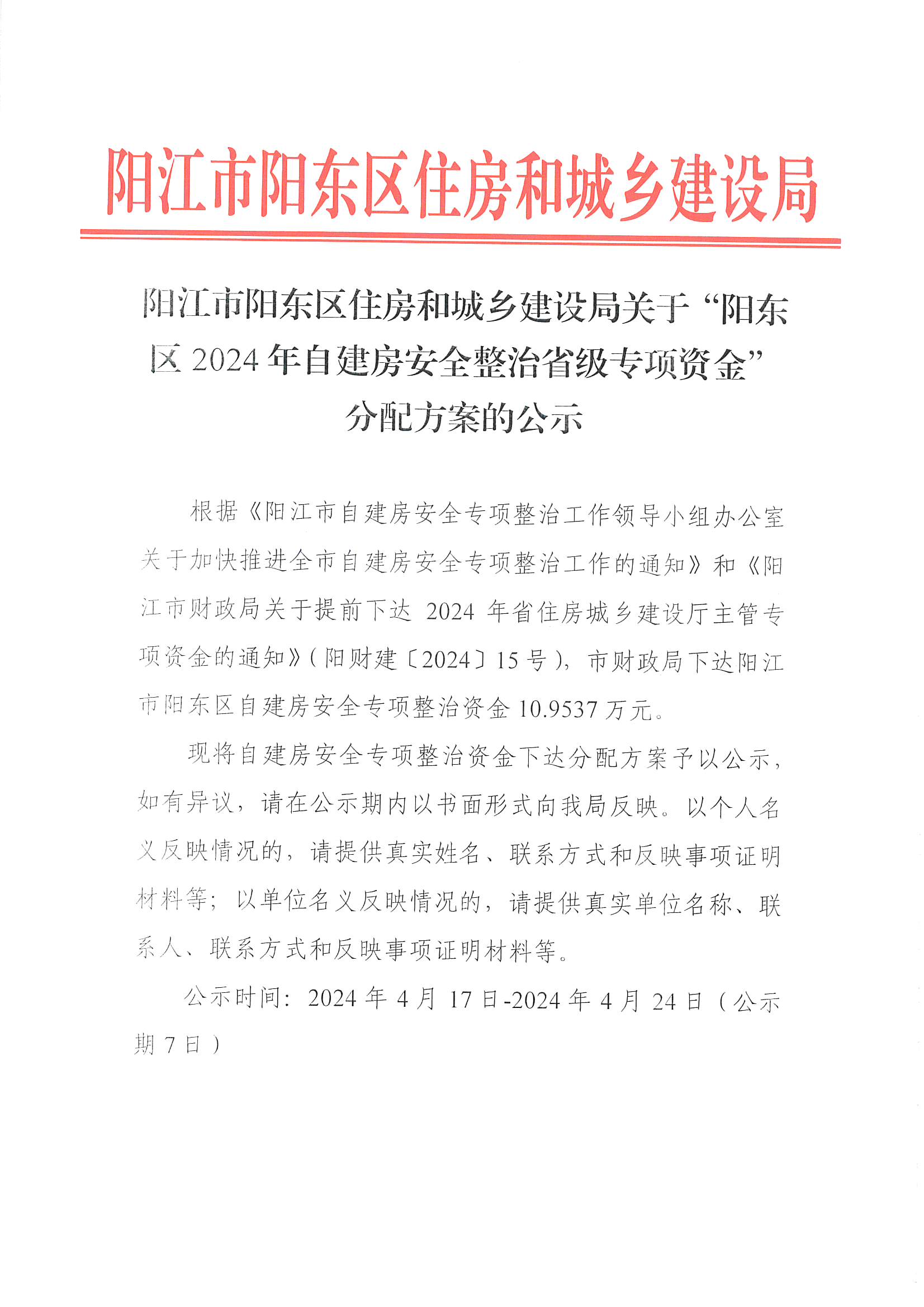 阳江市阳东区住房和城乡建设局

阳江市阳东区住房和城乡建设局关于“阳东区 2024 年自建房安全整治省级专项资金”分配方案的公示

根据《阳江市自建房安全专项整治工作领导小组办公室关于加快推进全市自建房安全专项整治工作的通知》和《阳江市财政局关于提前下达 2024 年省住房城乡建设厅主管专项资金的通知》(阳财建〔2024〕15 号),市财政局下达阳江市阳东区自建房安全专项整治资金 10.9537 万元。

现将自建房安全专项整治资金下达分配方案予以公示,如有异议,请在公示期内以书面形式向我局反映。以个人名义反映情况的,请提供真实姓名、联系方式和反映事项证明材料等;以单位名义反映情况的,请提供真实单位名称、联系人、联系方式和反映事项证明材料等。

公示时间:2024 年 4 月 17 日-2024 年 4 月 24 日(公示期 7 日)